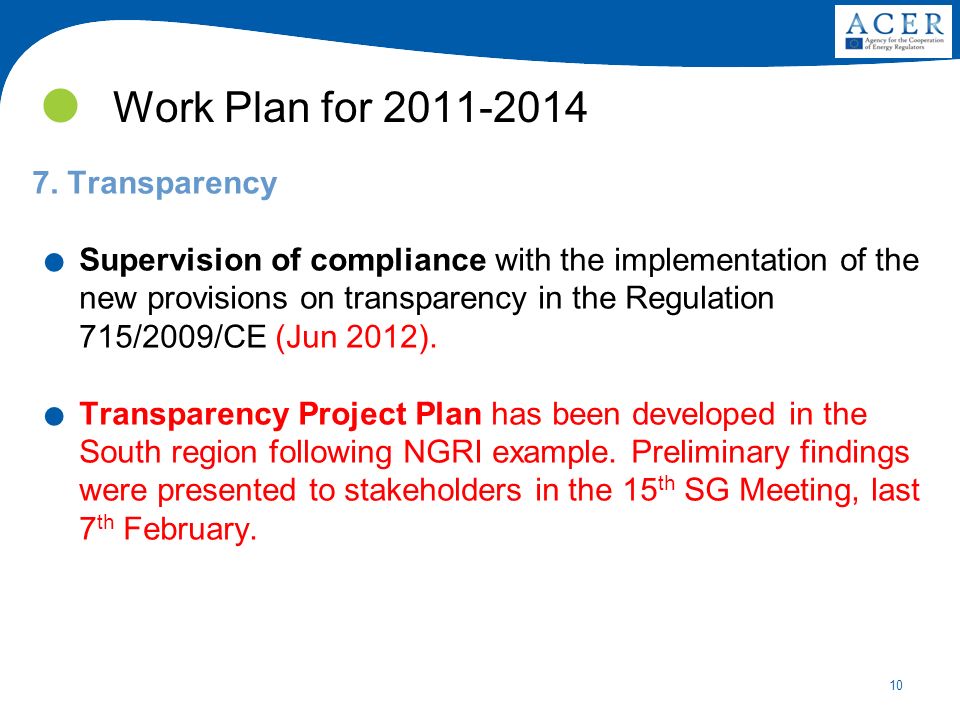 ACER
Agency for the Cooperation of Energy Regulators

Work Plan for 2011-2014

7. Transparency

Supervision of compliance with the implementation of the new provisions on transparency in the Regulation 715/2009/CE (Jun 2012).

Transparency Project Plan has been developed in the South region following NGRI example. Preliminary findings were presented to stakeholders in the 15$^{th}$ SG Meeting, last 7$^{th}$ February.

10